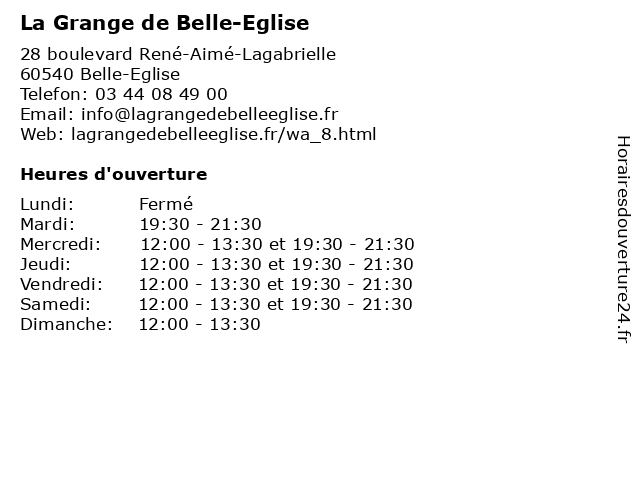 La Grange de Belle-Eglise

28 boulevard René-Aimé-Lagabrielle
60540 Belle-Eglise
Telefon: 03 44 08 49 00
Email: info@lagrangedebelleeglise.fr
Web: lagrangedebelleeglise.fr/wa_8.html

Heures d'ouverture

| | |
|---|---|
| Lundi: | Fermé |
| Mardi: | 19:30 - 21:30 |
| Mercredi: | 12:00 - 13:30 et 19:30 - 21:30 |
| Jeudi: | 12:00 - 13:30 et 19:30 - 21:30 |
| Vendredi: | 12:00 - 13:30 et 19:30 - 21:30 |
| Samedi: | 12:00 - 13:30 et 19:30 - 21:30 |
| Dimanche: | 12:00 - 13:30 |

Horairesdouverture24.fr